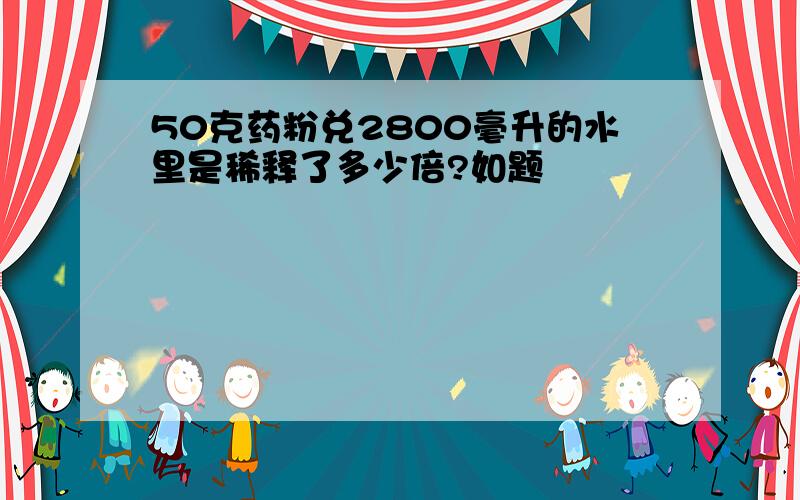 50克药粉兑2800毫升的水里是稀释了多少倍?如题